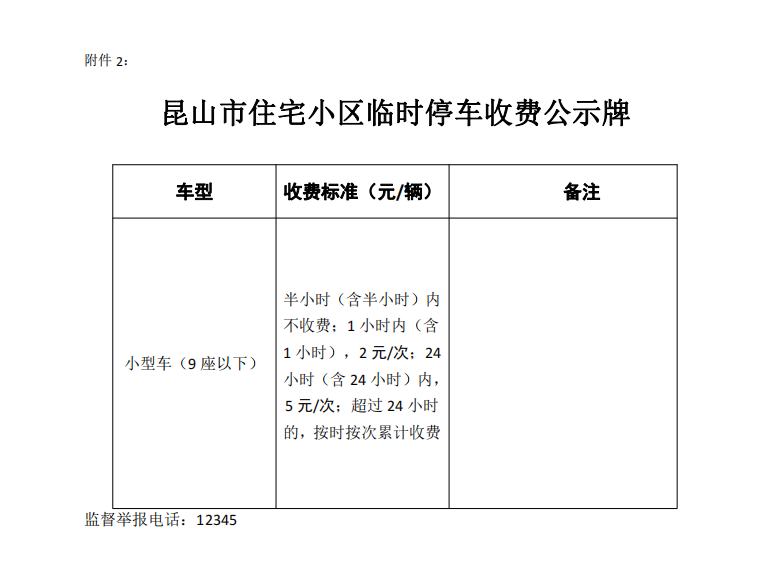 附件 2：

昆山市住宅小区临时停车收费公示牌

| 车型 | 收费标准（元/辆） | 备注 |
|---|---|---|
| 小型车（9 座以下） | 半小时（含半小时）内不收费；1 小时内（含 1 小时），2 元/次；24 小时（含 24 小时）内，5 元/次；超过 24 小时的，按时按次累计收费 | |

监督举报电话：12345